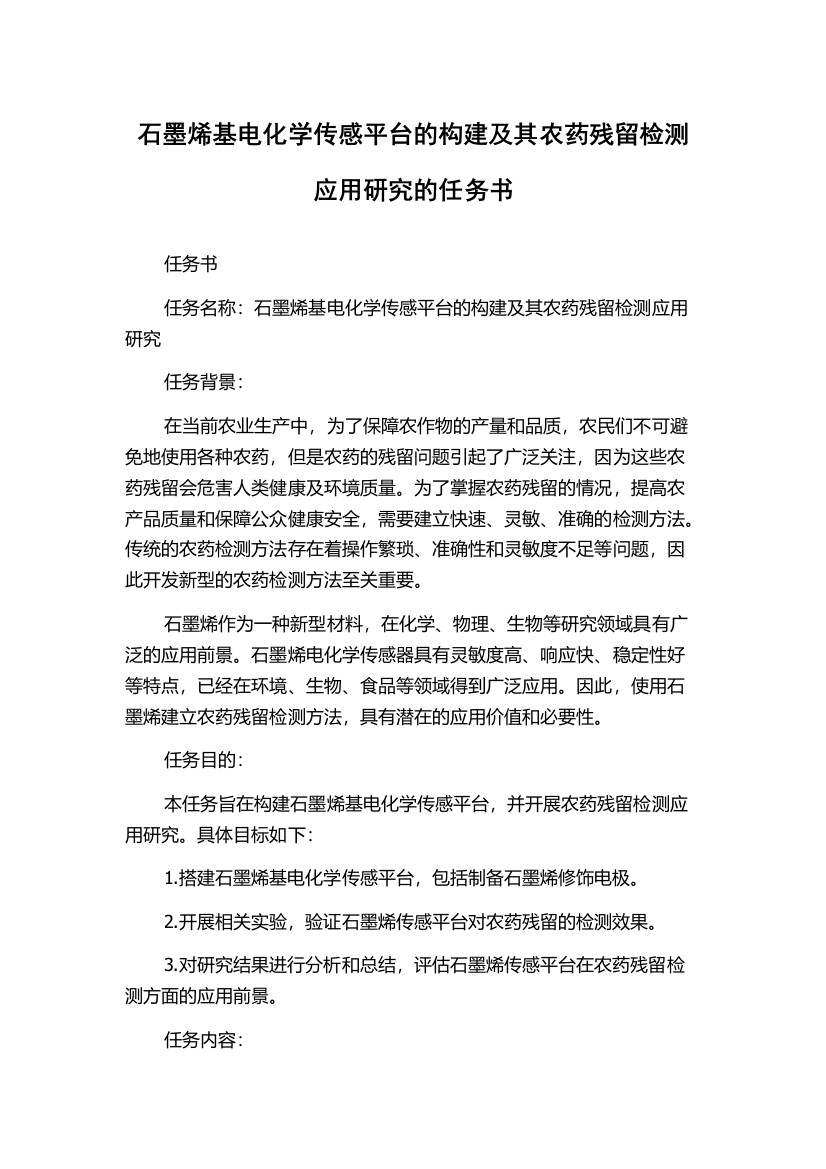 石墨烯基电化学传感平台的构建及其农药残留检测应用研究的任务书

任务书

任务名称：石墨烯基电化学传感平台的构建及其农药残留检测应用研究

任务背景：

在当前农业生产中，为了保障农作物的产量和品质，农民们不可避免地使用各种农药，但是农药的残留问题引起了广泛关注，因为这些农药残留会危害人类健康及环境质量。为了掌握农药残留的情况，提高农产品质量和保障公众健康安全，需要建立快速、灵敏、准确的检测方法。传统的农药检测方法存在着操作繁琐、准确性和灵敏度不足等问题，因此开发新型的农药检测方法至关重要。

石墨烯作为一种新型材料，在化学、物理、生物等研究领域具有广泛的应用前景。石墨烯电化学传感器具有灵敏度高、响应快、稳定性好等特点，已经在环境、生物、食品等领域得到广泛应用。因此，使用石墨烯建立农药残留检测方法，具有潜在的应用价值和必要性。

任务目的：

本任务旨在构建石墨烯基电化学传感平台，并开展农药残留检测应用研究。具体目标如下：

1.搭建石墨烯基电化学传感平台，包括制备石墨烯修饰电极。

2.开展相关实验，验证石墨烯传感平台对农药残留的检测效果。

3.对研究结果进行分析和总结，评估石墨烯传感平台在农药残留检测方面的应用前景。

任务内容：